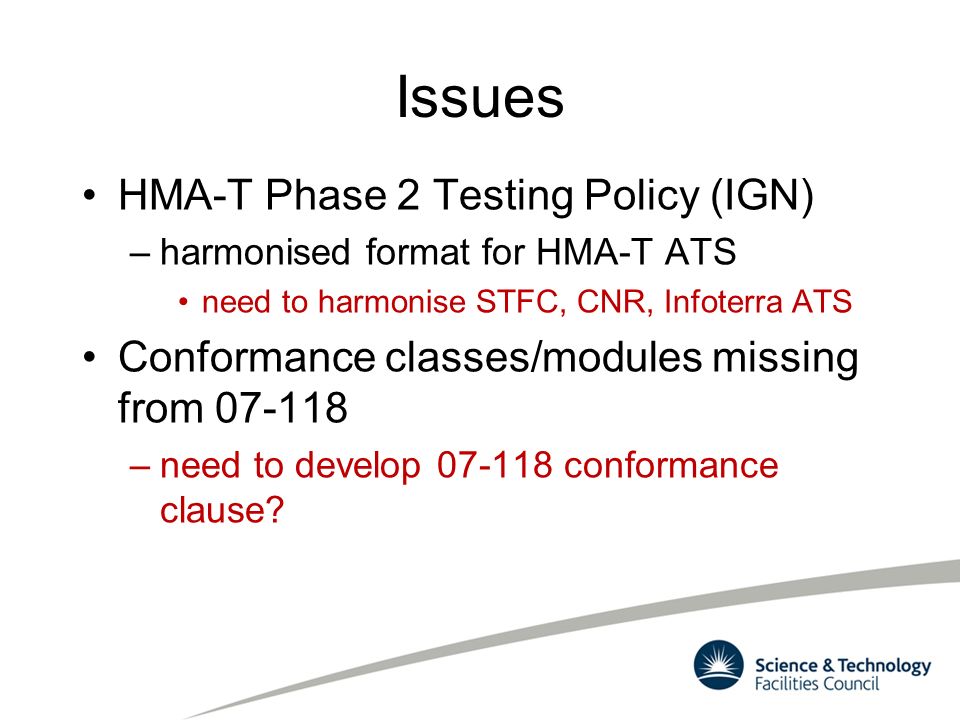 Issues

• HMA-T Phase 2 Testing Policy (IGN)

– harmonised format for HMA-T ATS

• need to harmonise STFC, CNR, Infoterra ATS

• Conformance classes/modules missing from 07-118

– need to develop 07-118 conformance clause?

Science & Technology Facilities Council